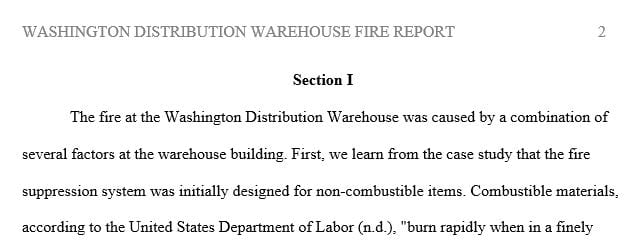 WASHINGTON DISTRIBUTION WAREHOUSE FIRE REPORT 2

Section I

The fire at the Washington Distribution Warehouse was caused by a combination of several factors at the warehouse building. First, we learn from the case study that the fire suppression system was initially designed for non-combustible items. Combustible materials, according to the United States Department of Labor (n.d.), "burn rapidly when in a finely